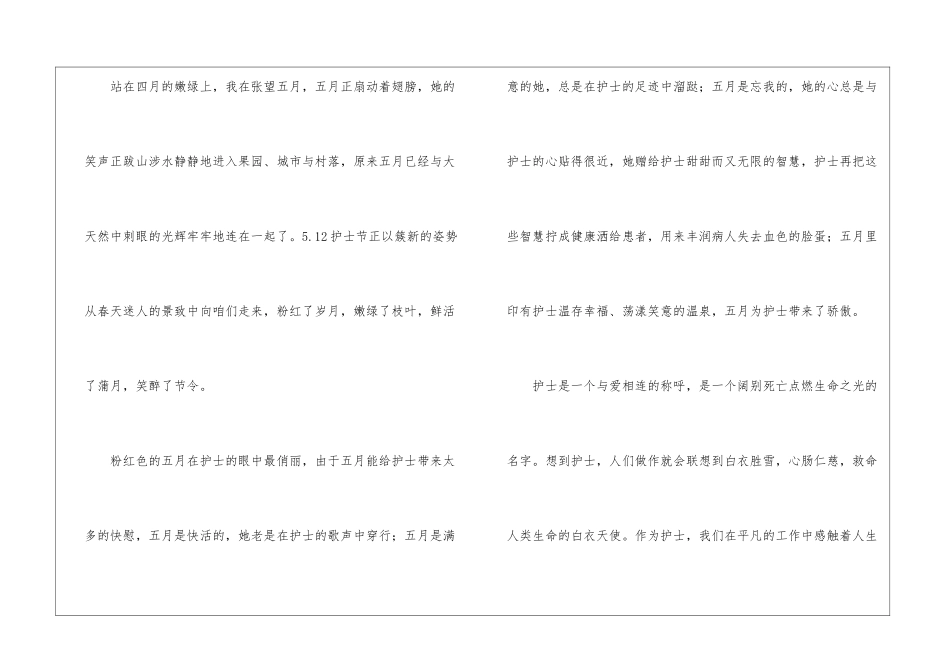 站在四月的嫩绿上，我在张望五月，五月正扇动着翅膀，她的笑声正跋山涉水静静地进入果园、城市与村落，原来五月已经与大天然中刺眼的光辉牢牢地连在一起了。5.12护士节正以簇新的姿势从春天迷人的景致中向咱们走来，粉红了岁月，嫩绿了枝叶，鲜活了蒲月，笑醉了节令。

粉红色的五月在护士的眼中最俏丽，由于五月能给护士带来太多的快慰，五月是快活的，她老是在护士的歌声中穿行；五月是满意的她，总是在护士的足迹中溜跶；五月是忘我的，她的心总是与护士的心贴得很近，她赠给护士甜甜而又无限的智慧，护士再把这些智慧拧成健康洒给患者，用来丰润病人失去血色的脸蛋；五月里印有护士温存幸福、荡漾笑意的温泉，五月为护士带来了骄傲。

护士是一个与爱相连的称呼，是一个阔别死亡点燃生命之光的名字。想到护士，人们做作就会联想到白衣胜雪，心肠仁慈，救命人类生命的白衣天使。作为护士，我们在平凡的工作中感触着人生